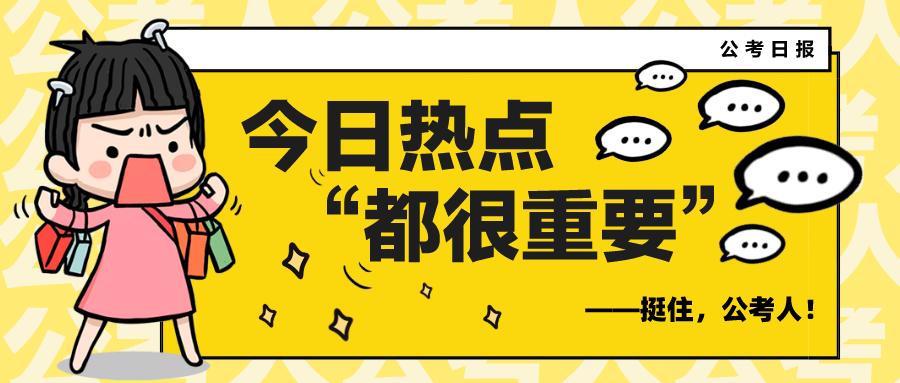 公考日报

今日热点
“都很重要”

——挺住，公考人！